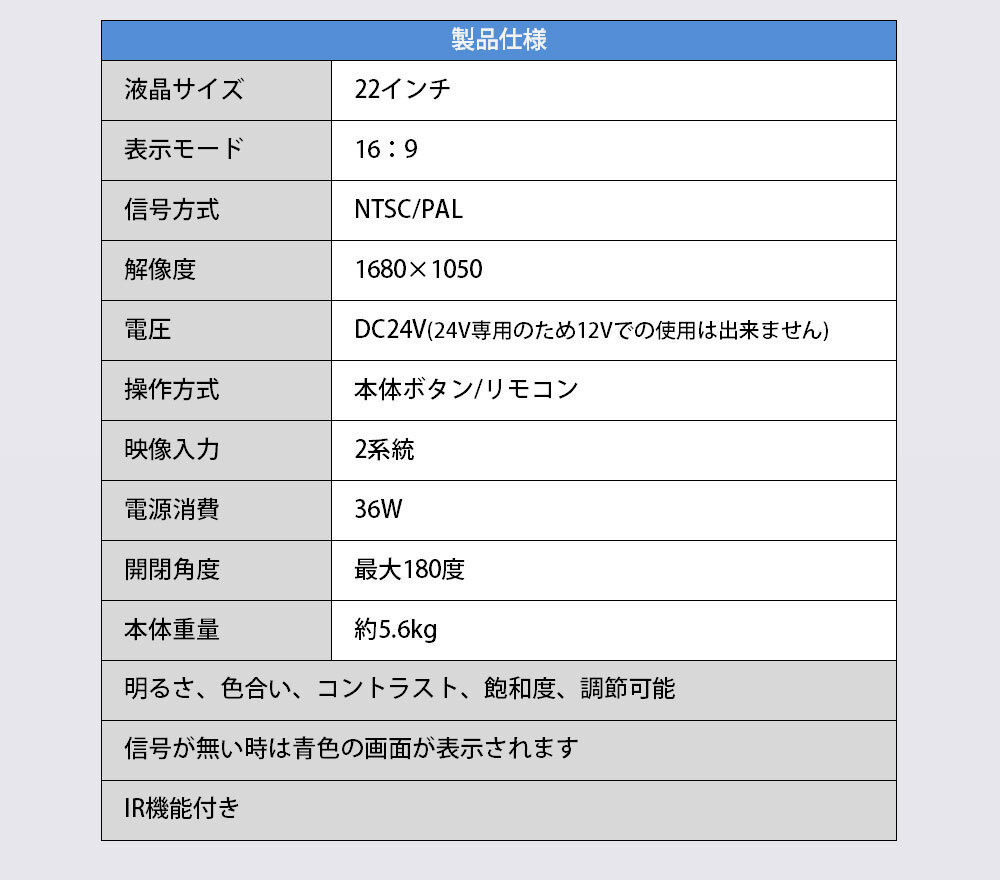 | 製品仕様 | |
|---|---|
| 液晶サイズ | 22インチ |
| 表示モード | 16：9 |
| 信号方式 | NTSC/PAL |
| 解像度 | 1680×1050 |
| 電圧 | DC24V(24V専用のため12Vでの使用は出来ません) |
| 操作方式 | 本体ボタン/リモコン |
| 映像入力 | 2系統 |
| 電源消費 | 36W |
| 開閉角度 | 最大180度 |
| 本体重量 | 約5.6kg |
| 明るさ、色合い、コントラスト、飽和度、調節可能 | |
| 信号が無い時は青色の画面が表示されます | |
| IR機能付き | |